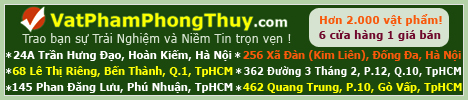 VatPhamPhongThuy.com
Trao bạn sự Trải Nghiệm và Niềm Tin trọn vẹn !

Hơn 2.000 vật phẩm!
6 cửa hàng 1 giá bán

*24A Trần Hưng Đạo, Hoàn Kiếm, Hà Nội *256 Xã Đàn (Kim Liên), Đống Đa, Hà Nội
*68 Lê Thị Riêng, Bến Thành, Q.1, TpHCM *362 Đường 3 Tháng 2, P.12, Q.10, TpHCM
*145 Phan Đăng Lưu, Phú Nhuận, TpHCM *462 Quang Trung, P.10, Gò Vấp, TpHCM